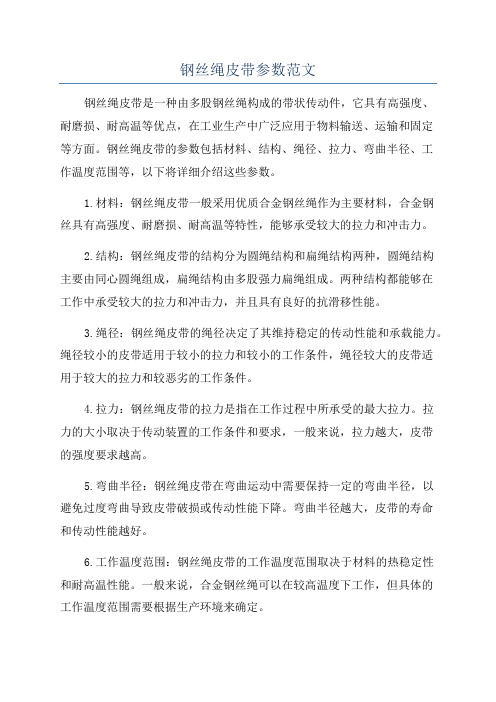 钢丝绳皮带参数范文

钢丝绳皮带是一种由多股钢丝绳构成的带状传动件，它具有高强度、耐磨损、耐高温等优点，在工业生产中广泛应用于物料输送、运输和固定等方面。钢丝绳皮带的参数包括材料、结构、绳径、拉力、弯曲半径、工作温度范围等，以下将详细介绍这些参数。

1.材料：钢丝绳皮带一般采用优质合金钢丝绳作为主要材料，合金钢丝具有高强度、耐磨损、耐高温等特性，能够承受较大的拉力和冲击力。

2.结构：钢丝绳皮带的结构分为圆绳结构和扁绳结构两种，圆绳结构主要由同心圆绳组成，扁绳结构由多股强力扁绳组成。两种结构都能够在工作中承受较大的拉力和冲击力，并且具有良好的抗滑移性能。

3.绳径：钢丝绳皮带的绳径决定了其维持稳定的传动性能和承载能力。绳径较小的皮带适用于较小的拉力和较小的工作条件，绳径较大的皮带适用于较大的拉力和较恶劣的工作条件。

4.拉力：钢丝绳皮带的拉力是指在工作过程中所承受的最大拉力。拉力的大小取决于传动装置的工作条件和要求，一般来说，拉力越大，皮带的强度要求越高。

5.弯曲半径：钢丝绳皮带在弯曲运动中需要保持一定的弯曲半径，以避免过度弯曲导致皮带破损或传动性能下降。弯曲半径越大，皮带的寿命和传动性能越好。

6.工作温度范围：钢丝绳皮带的工作温度范围取决于材料的热稳定性和耐高温性能。一般来说，合金钢丝绳可以在较高温度下工作，但具体的工作温度范围需要根据生产环境来确定。